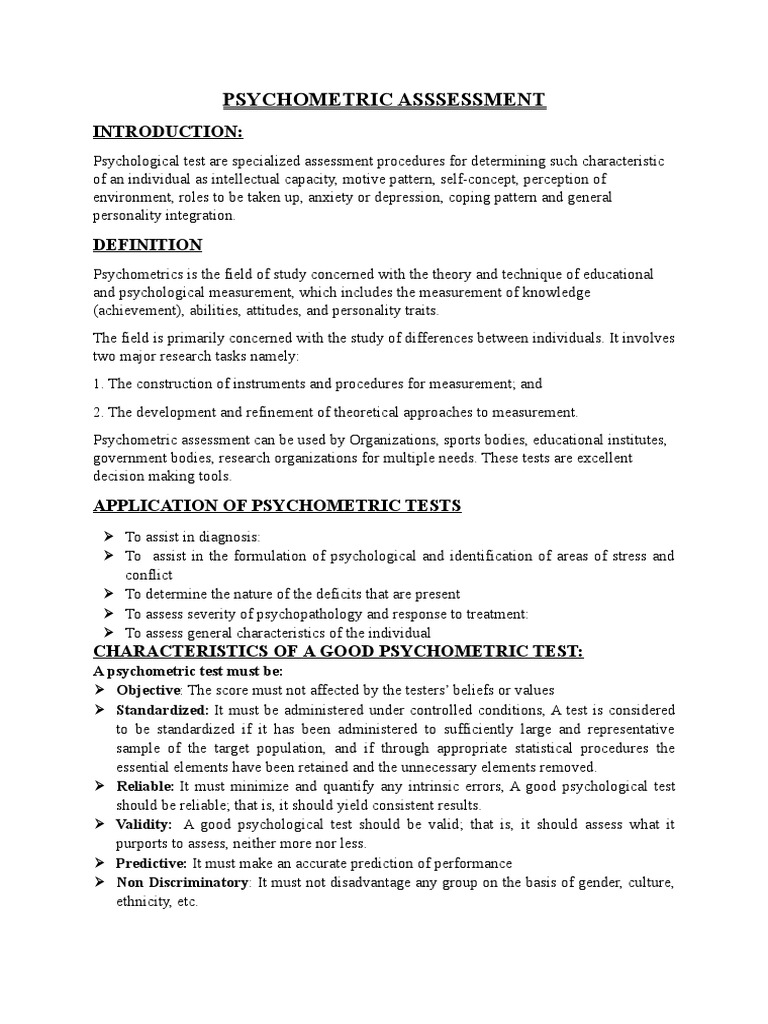 PSYCHOMETRIC ASSSESSMENT

INTRODUCTION:

Psychological test are specialized assessment procedures for determining such characteristic of an individual as intellectual capacity, motive pattern, self-concept, perception of environment, roles to be taken up, anxiety or depression, coping pattern and general personality integration.

DEFINITION

Psychometrics is the field of study concerned with the theory and technique of educational and psychological measurement, which includes the measurement of knowledge (achievement), abilities, attitudes, and personality traits.

The field is primarily concerned with the study of differences between individuals. It involves two major research tasks namely:

1. The construction of instruments and procedures for measurement; and

2. The development and refinement of theoretical approaches to measurement.

Psychometric assessment can be used by Organizations, sports bodies, educational institutes, government bodies, research organizations for multiple needs. These tests are excellent decision making tools.

APPLICATION OF PSYCHOMETRIC TESTS

➢ To assist in diagnosis:
➢ To assist in the formulation of psychological and identification of areas of stress and conflict
➢ To determine the nature of the deficits that are present
➢ To assess severity of psychopathology and response to treatment:
➢ To assess general characteristics of the individual

CHARACTERISTICS OF A GOOD PSYCHOMETRIC TEST:

A psychometric test must be:
➢ Objective: The score must not affected by the testers' beliefs or values
➢ Standardized: It must be administered under controlled conditions, A test is considered to be standardized if it has been administered to sufficiently large and representative sample of the target population, and if through appropriate statistical procedures the essential elements have been retained and the unnecessary elements removed.
➢ Reliable: It must minimize and quantify any intrinsic errors, A good psychological test should be reliable; that is, it should yield consistent results.
➢ Validity: A good psychological test should be valid; that is, it should assess what it purports to assess, neither more nor less.
➢ Predictive: It must make an accurate prediction of performance
➢ Non Discriminatory: It must not disadvantage any group on the basis of gender, culture, ethnicity, etc.